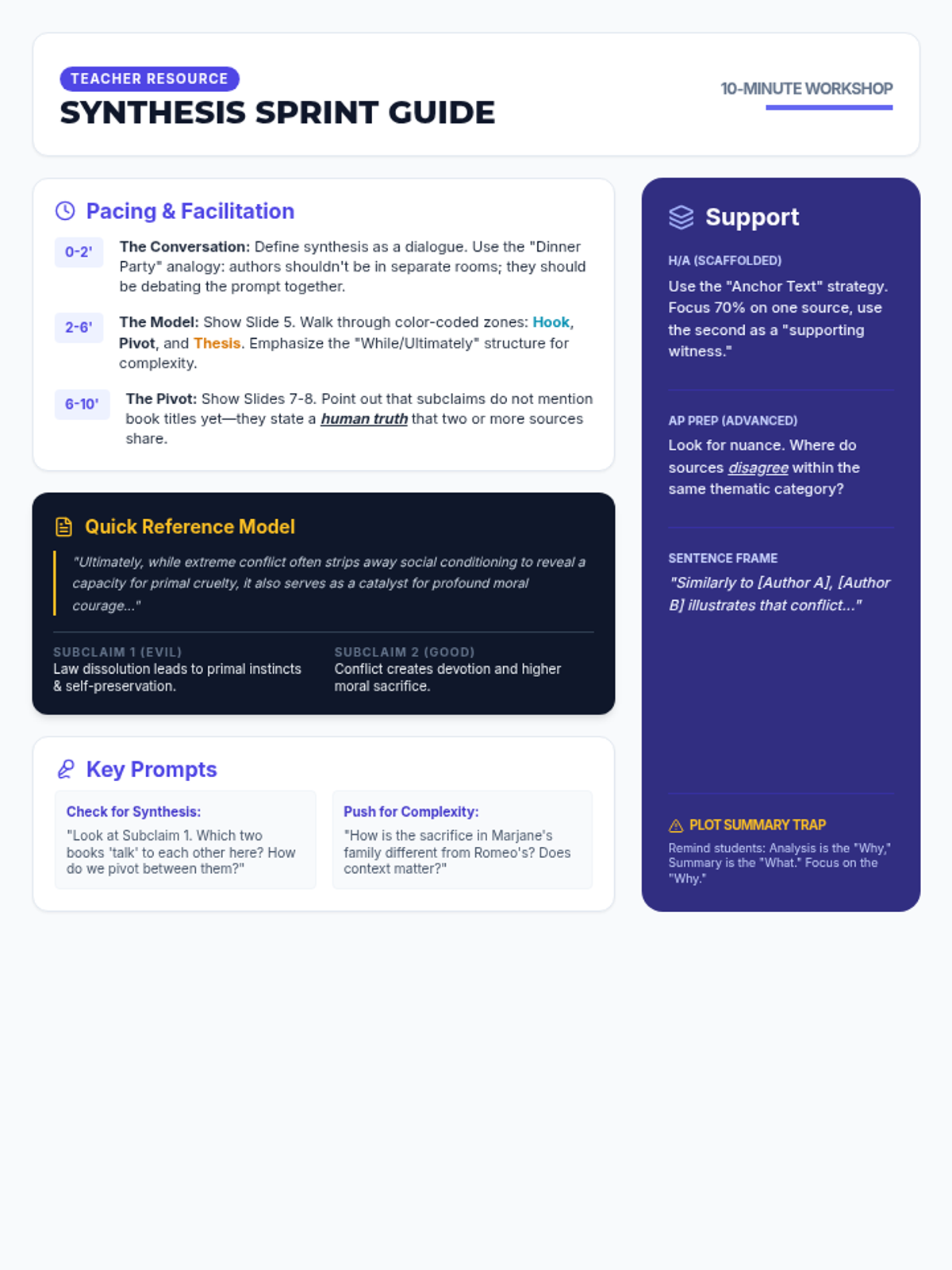 TEACHER RESOURCE
SYNTHESIS SPRINT GUIDE

10-MINUTE WORKSHOP

Pacing & Facilitation

0-2' The Conversation: Define synthesis as a dialogue. Use the "Dinner Party" analogy: authors shouldn't be in separate rooms; they should be debating the prompt together.

2-6' The Model: Show Slide 5. Walk through color-coded zones: Hook, Pivot, and Thesis. Emphasize the "While/Ultimately" structure for complexity.

6-10' The Pivot: Show Slides 7-8. Point out that subclaims do not mention book titles yet—they state a human truth that two or more sources share.

Quick Reference Model

"Ultimately, while extreme conflict often strips away social conditioning to reveal a capacity for primal cruelty, it also serves as a catalyst for profound moral courage..."

SUBCLAIM 1 (EVIL)
Law dissolution leads to primal instincts & self-preservation.

SUBCLAIM 2 (GOOD)
Conflict creates devotion and higher moral sacrifice.

Key Prompts

Check for Synthesis:
"Look at Subclaim 1. Which two books 'talk' to each other here? How do we pivot between them?"

Push for Complexity:
"How is the sacrifice in Marjane's family different from Romeo's? Does context matter?"

Support

H/A (SCAFFOLDED)
Use the "Anchor Text" strategy. Focus 70% on one source, use the second as a "supporting witness."

AP PREP (ADVANCED)
Look for nuance. Where do sources disagree within the same thematic category?

SENTENCE FRAME
"Similarly to [Author A], [Author B] illustrates that conflict..."

PLOT SUMMARY TRAP
Remind students: Analysis is the "Why," Summary is the "What." Focus on the "Why."